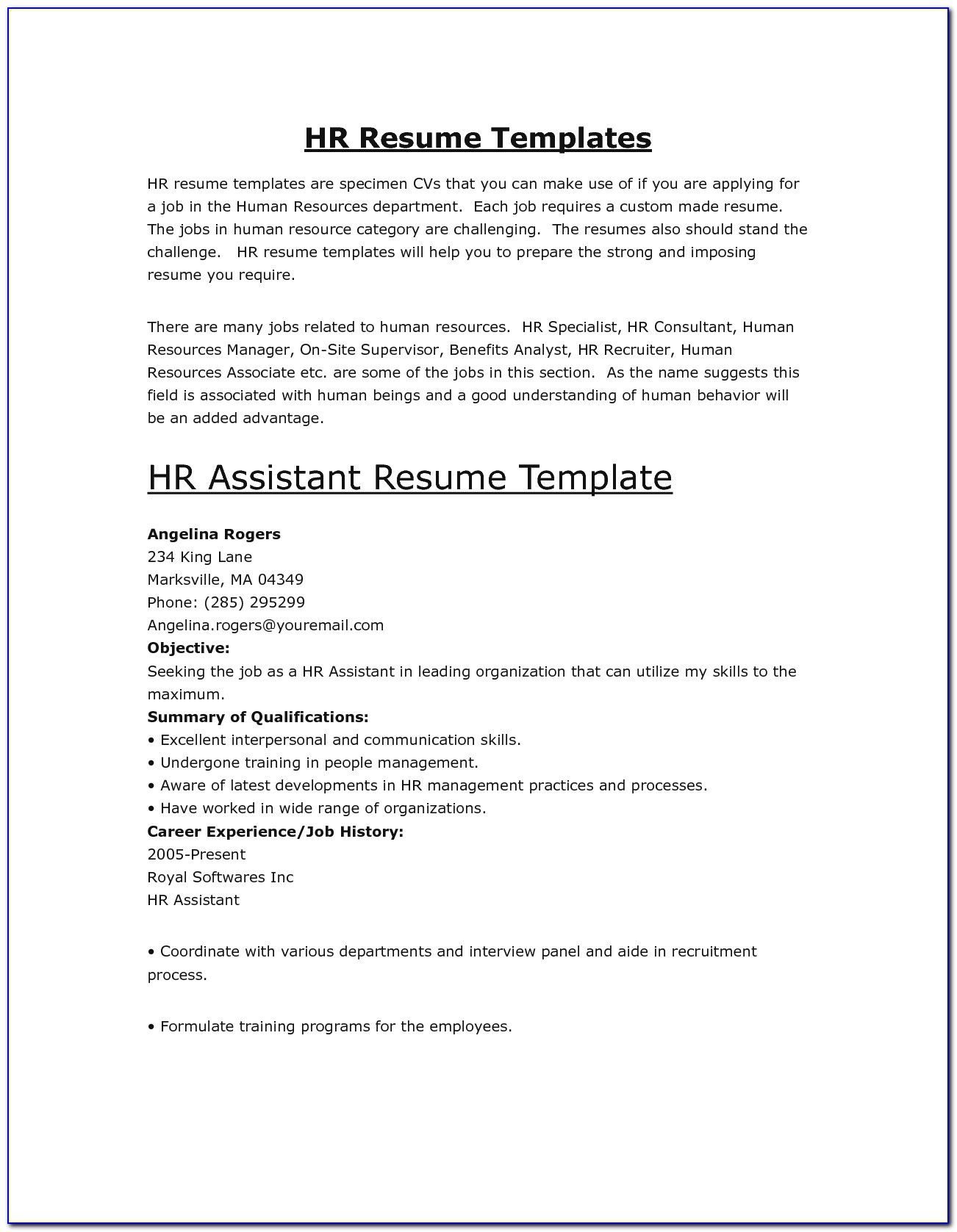 HR Resume Templates

HR resume templates are specimen CVs that you can make use of if you are applying for a job in the Human Resources department. Each job requires a custom made resume. The jobs in human resource category are challenging. The resumes also should stand the challenge. HR resume templates will help you to prepare the strong and imposing resume you require.

There are many jobs related to human resources. HR Specialist, HR Consultant, Human Resources Manager, On-Site Supervisor, Benefits Analyst, HR Recruiter, Human Resources Associate etc. are some of the jobs in this section. As the name suggests this field is associated with human beings and a good understanding of human behavior will be an added advantage.

HR Assistant Resume Template

Angelina Rogers
234 King Lane
Marksville, MA 04349
Phone: (285) 295299
Angelina.rogers@youremail.com
Objective:
Seeking the job as a HR Assistant in leading organization that can utilize my skills to the maximum.
Summary of Qualifications:
• Excellent interpersonal and communication skills.
• Undergone training in people management.
• Aware of latest developments in HR management practices and processes.
• Have worked in wide range of organizations.
Career Experience/Job History:
2005-Present
Royal Softwares Inc
HR Assistant

• Coordinate with various departments and interview panel and aide in recruitment process.

• Formulate training programs for the employees.